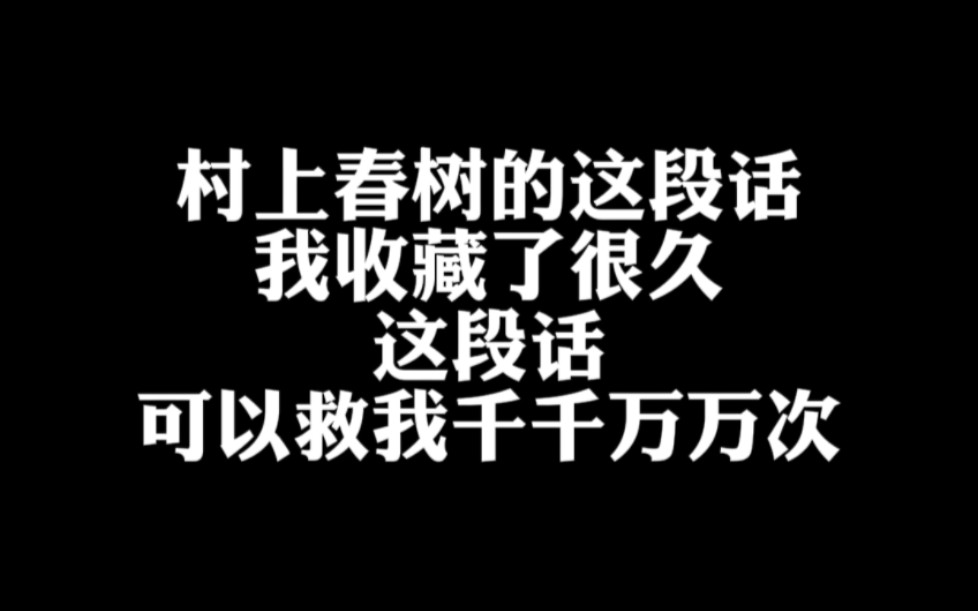 村上春树的这段话
我收藏了很久
这段话
可以救我千千万万次